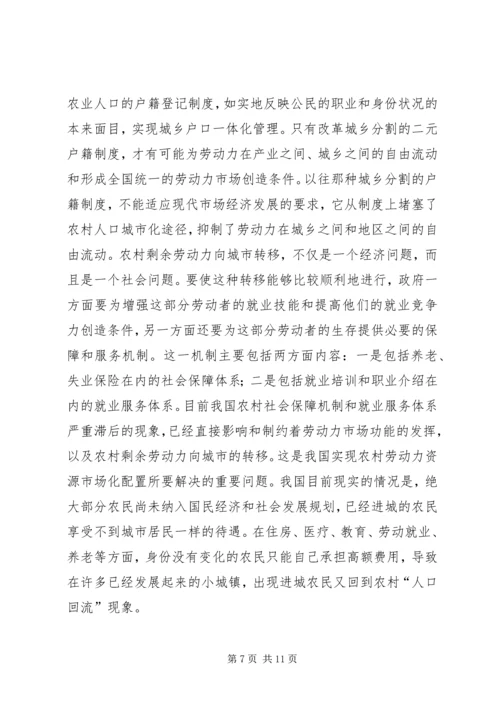 农业人口的户籍登记制度，如实地反映公民的职业和身份状况的本来面目，实现城乡户口一体化管理。只有改革城乡分割的二元户籍制度，才有可能为劳动力在产业之间、城乡之间的自由流动和形成全国统一的劳动力市场创造条件。以往那种城乡分割的户籍制度，不能适应现代市场经济发展的要求，它从制度上堵塞了农村人口城市化途径，抑制了劳动力在城乡之间和地区之间的自由流动。农村剩余劳动力向城市转移，不仅是一个经济问题，而且是一个社会问题。要使这种转移能够比较顺利地进行，政府一方面要为增强这部分劳动者的就业技能和提高他们的就业竞争力创造条件，另一方面还要为这部分劳动者的生存提供必要的保障和服务机制。这一机制主要包括两方面内容：一是包括养老、失业保险在内的社会保障体系；二是包括就业培训和职业介绍在内的就业服务体系。目前我国农村社会保障机制和就业服务体系严重滞后的现象，已经直接影响和制约着劳动力市场功能的发挥，以及农村剩余劳动力向城市的转移。这是我国实现农村劳动力资源市场化配置所要解决的重要问题。我国目前现实的情况是，绝大部分农民尚未纳入国民经济和社会发展规划，已经进城的农民享受不到城市居民一样的待遇。在住房、医疗、教育、劳动就业、养老等方面，身份没有变化的农民只能自己承担高额费用，导致在许多已经发展起来的小城镇，出现进城农民又回到农村“人口回流”现象。

第 7 页 共 11 页